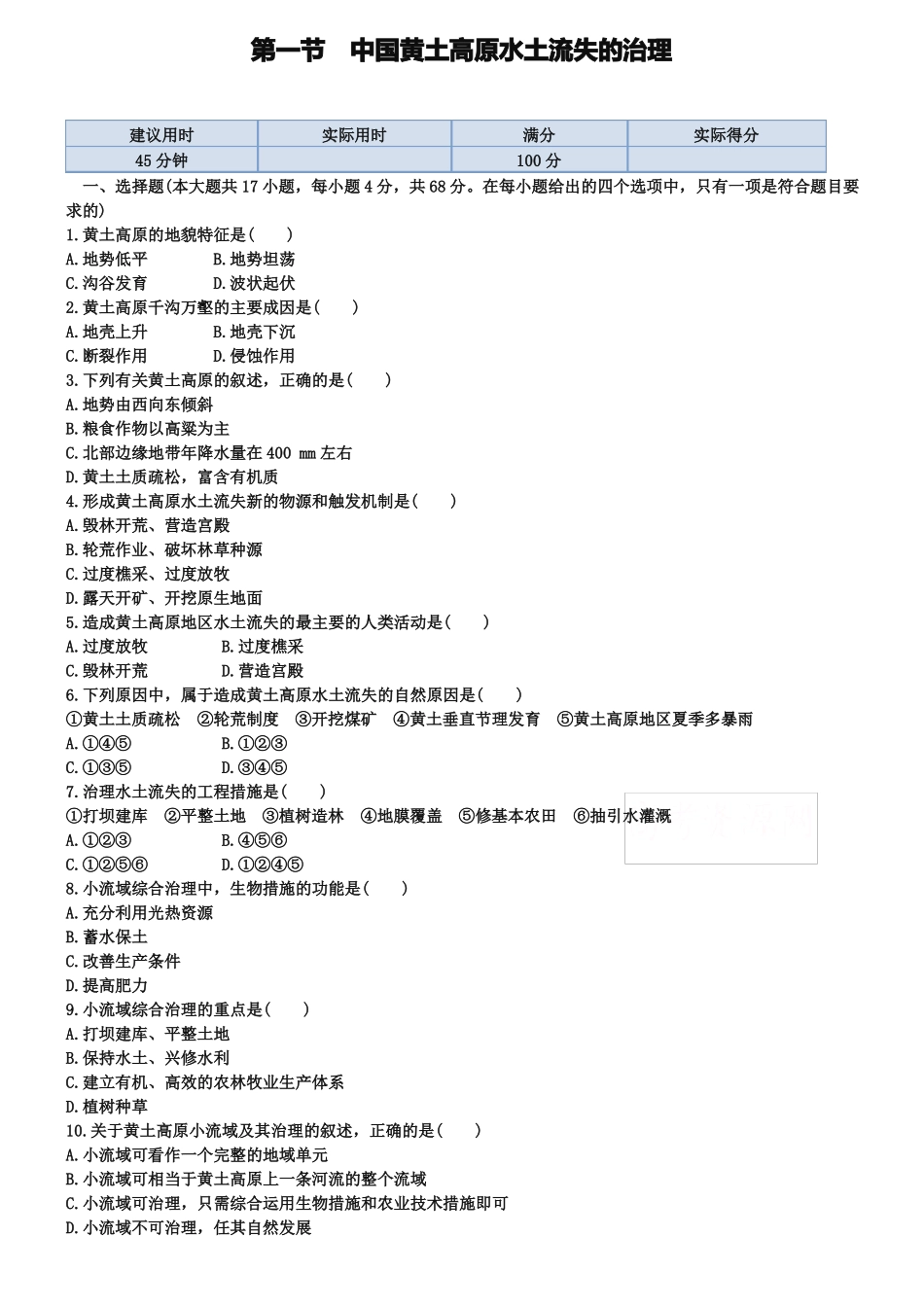 第一节　中国黄土高原水土流失的治理

| 建议用时 | 实际用时 | 满分 | 实际得分 |
|---|---|---|---|
| 45 分钟 | | 100 分 | |

一、选择题(本大题共 17 小题，每小题 4 分，共 68 分。在每小题给出的四个选项中，只有一项是符合题目要求的)

1.黄土高原的地貌特征是(　　)
A.地势低平　　B.地势坦荡
C.沟谷发育　　D.波状起伏

2.黄土高原千沟万壑的主要成因是(　　)
A.地壳上升　　B.地壳下沉
C.断裂作用　　D.侵蚀作用

3.下列有关黄土高原的叙述，正确的是(　　)
A.地势由西向东倾斜
B.粮食作物以高粱为主
C.北部边缘地带年降水量在 400 mm 左右
D.黄土土质疏松，富含有机质

4.形成黄土高原水土流失新的物源和触发机制是(　　)
A.毁林开荒、营造宫殿
B.轮荒作业、破坏林草种源
C.过度樵采、过度放牧
D.露天开矿、开挖原生地面

5.造成黄土高原地区水土流失的最主要的人类活动是(　　)
A.过度放牧　　B.过度樵采
C.毁林开荒　　D.营造宫殿

6.下列原因中，属于造成黄土高原水土流失的自然原因是(　　)
①黄土土质疏松　②轮荒制度　③开挖煤矿　④黄土垂直节理发育　⑤黄土高原地区夏季多暴雨
A.①④⑤　　B.①②③
C.①③⑤　　D.③④⑤

7.治理水土流失的工程措施是(　　)
①打坝建库　②平整土地　③植树造林　④地膜覆盖　⑤修基本农田　⑥抽引水灌溉
A.①②③　　B.④⑤⑥
C.①②⑤⑥　　D.①②④⑤

8.小流域综合治理中，生物措施的功能是(　　)
A.充分利用光热资源
B.蓄水保土
C.改善生产条件
D.提高肥力

9.小流域综合治理的重点是(　　)
A.打坝建库、平整土地
B.保持水土、兴修水利
C.建立有机、高效的农林牧业生产体系
D.植树种草

10.关于黄土高原小流域及其治理的叙述，正确的是(　　)
A.小流域可看作一个完整的地域单元
B.小流域可相当于黄土高原上一条河流的整个流域
C.小流域可治理，只需综合运用生物措施和农业技术措施即可
D.小流域不可治理，任其自然发展